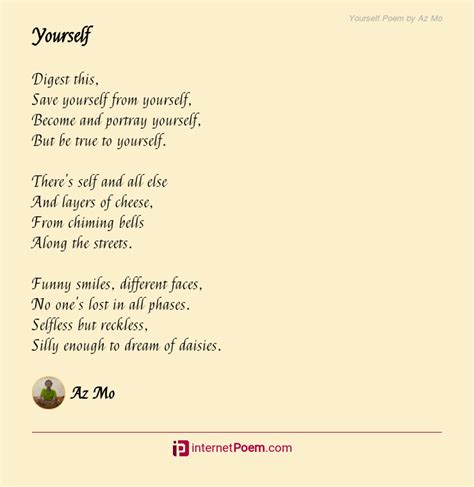 Yourself Poem by Az Mo

Yourself

Digest this,
Save yourself from yourself,
Become and portray yourself,
But be true to yourself.

There's self and all else
And layers of cheese,
From chiming bells
Along the streets.

Funny smiles, different faces,
No one's lost in all phases.
Selfless but reckless,
Silly enough to dream of daisies.

Az Mo

internetPoem.com